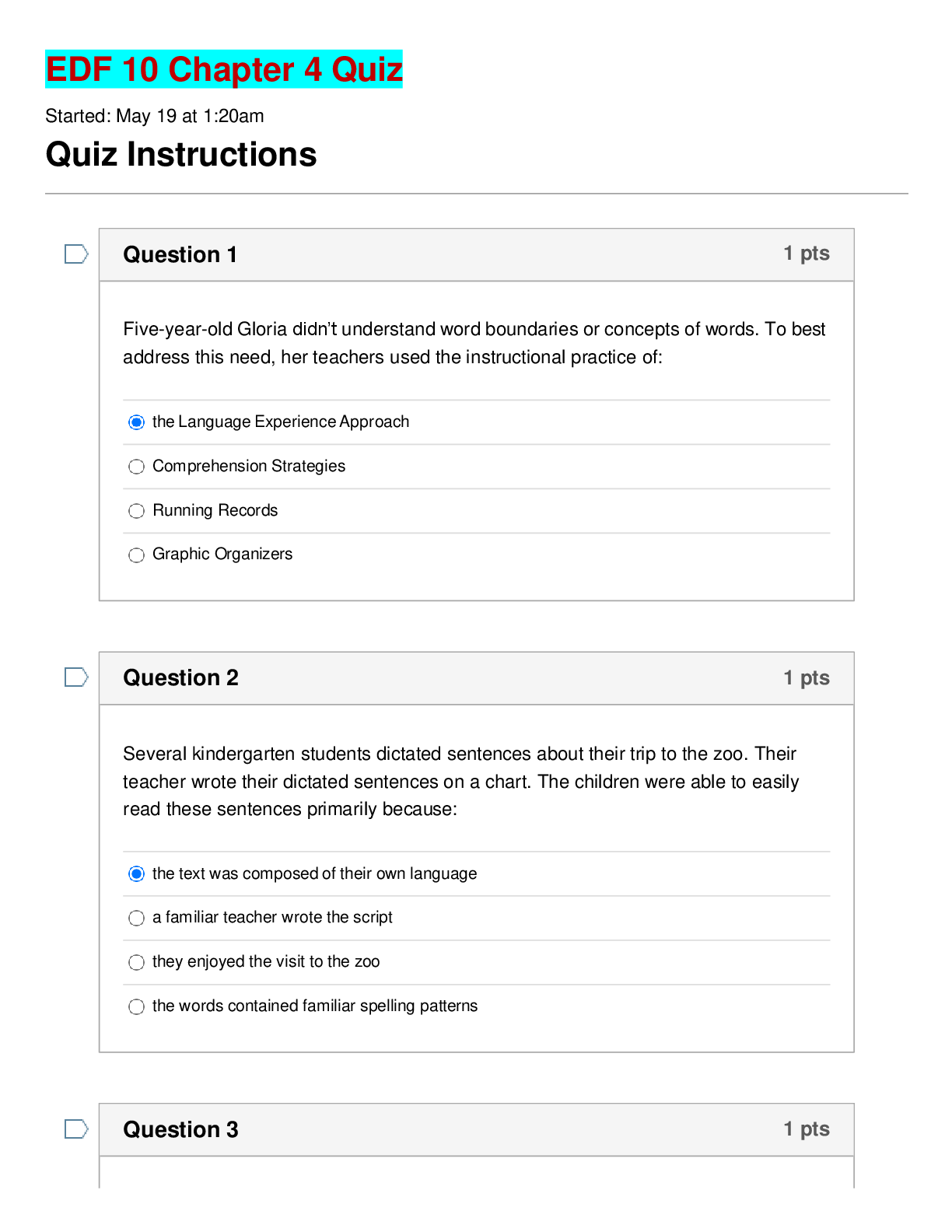 EDF 10 Chapter 4 Quiz

Started: May 19 at 1:20am

Quiz Instructions

Question 1
1 pts

Five-year-old Gloria didn't understand word boundaries or concepts of words. To best address this need, her teachers used the instructional practice of:

the Language Experience Approach

Comprehension Strategies

Running Records

Graphic Organizers

Question 2
1 pts

Several kindergarten students dictated sentences about their trip to the zoo. Their teacher wrote their dictated sentences on a chart. The children were able to easily read these sentences primarily because:

the text was composed of their own language

a familiar teacher wrote the script

they enjoyed the visit to the zoo

the words contained familiar spelling patterns

Question 3
1 pts